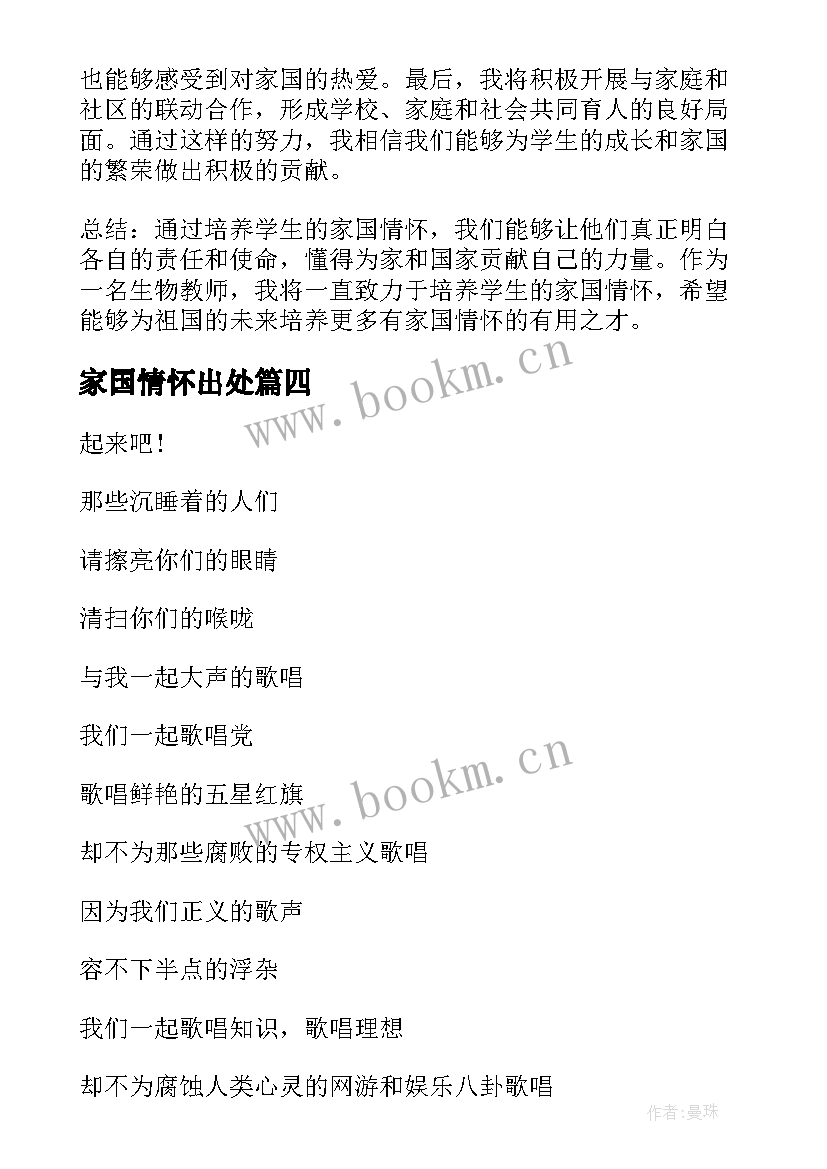 也能够感受到对家国的热爱。最后，我将积极开展与家庭和社区的联动合作，形成学校、家庭和社会共同育人的良好局面。通过这样的努力，我相信我们能够为学生的成长和家国的繁荣做出积极的贡献。

总结：通过培养学生的家国情怀，我们能够让他们真正明白各自的责任和使命，懂得为家和国家贡献自己的力量。作为一名生物教师，我将一直致力于培养学生的家国情怀，希望能够为祖国的未来培养更多有家国情怀的有用之才。

家国情怀出处篇四

www.bookm.cn

起来吧！

那些沉睡着的人们

请擦亮你们的眼睛

清扫你们的喉咙

与我一起大声的歌唱

我们一起歌唱党

www.bookm.cn

歌唱鲜艳的五星红旗

却不为那些腐败的专权主义歌唱

因为我们正义的歌声

容不下半点的浮杂

我们一起歌唱知识，歌唱理想

却不为腐蚀人类心灵的网游和娱乐八卦歌唱

作者:曼珠